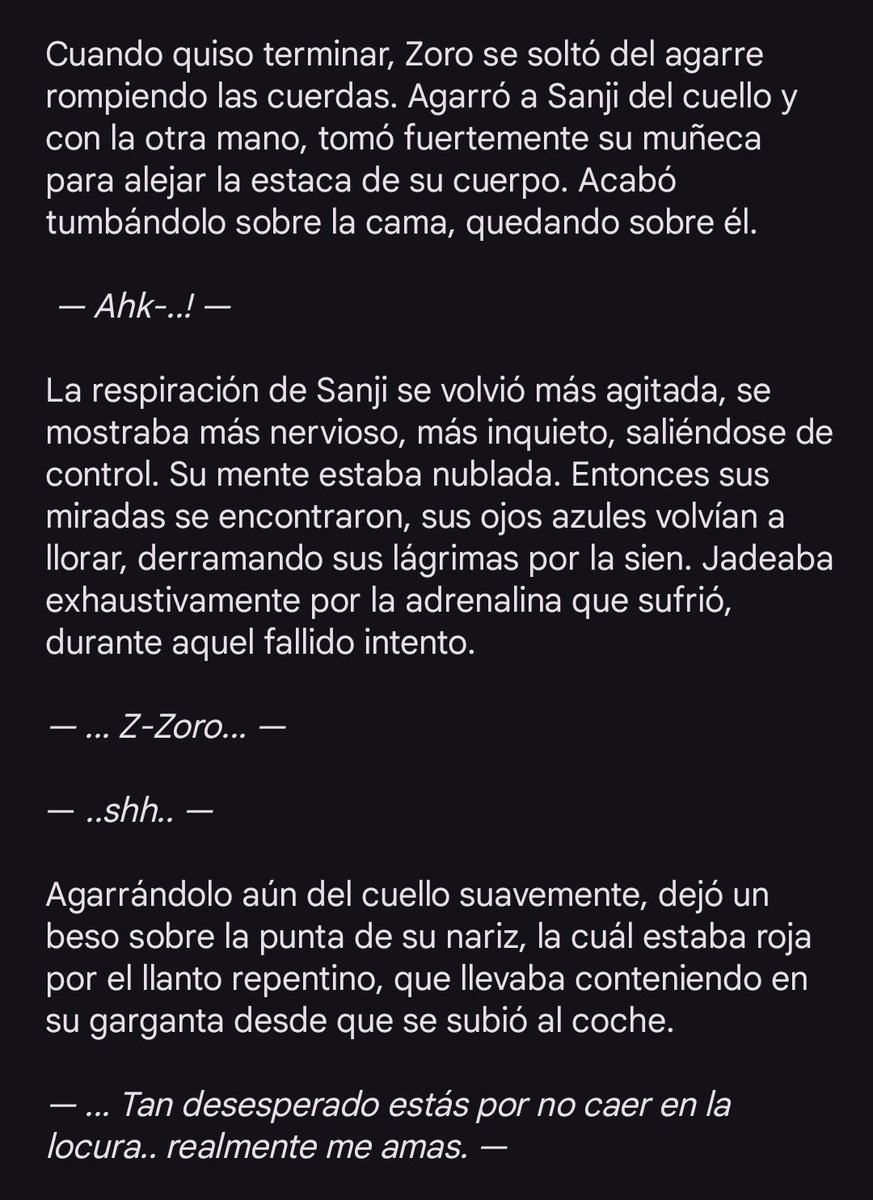 Cuando quiso terminar, Zoro se soltó del agarre rompiendo las cuerdas. Agarró a Sanji del cuello y con la otra mano, tomó fuertemente su muñeca para alejar la estaca de su cuerpo. Acabó tumbándolo sobre la cama, quedando sobre él.

— Ahk-..! —

La respiración de Sanji se volvió más agitada, se mostraba más nervioso, más inquieto, saliéndose de control. Su mente estaba nublada. Entonces sus miradas se encontraron, sus ojos azules volvían a llorar, derramando sus lágrimas por la sien. Jadeaba exhaustivamente por la adrenalina que sufrió, durante aquel fallido intento.

— ... Z-Zoro... —

— ..shh.. —

Agarrándolo aún del cuello suavemente, dejó un beso sobre la punta de su nariz, la cuál estaba roja por el llanto repentino, que llevaba conteniendo en su garganta desde que se subió al coche.

— ... Tan desesperado estás por no caer en la locura.. realmente me amas. —